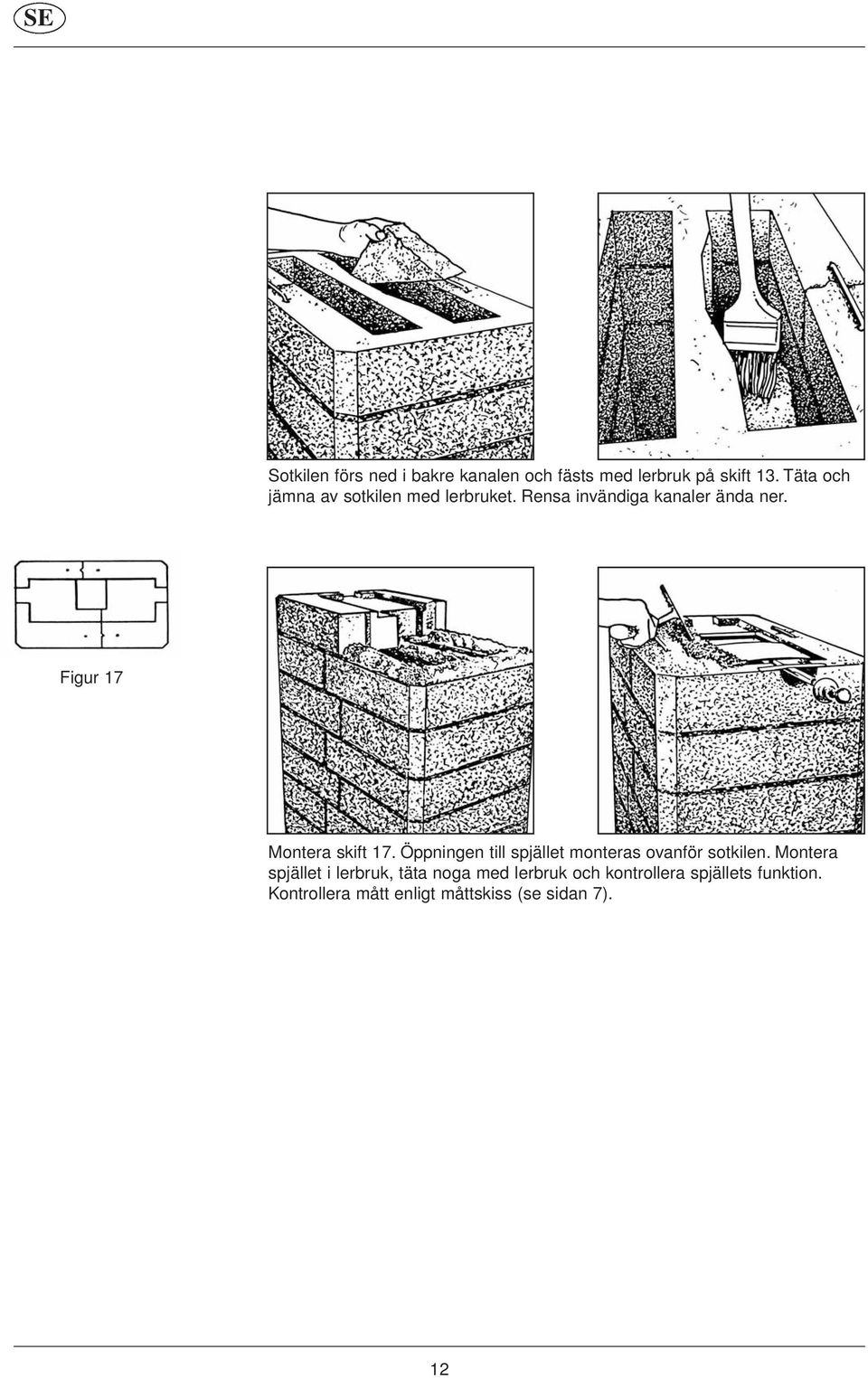 SE

Sotkilen förs ned i bakre kanalen och fästs med lerbruk på skift 13. Täta och jämna av sotkilen med lerbruket. Rensa invändiga kanaler ända ner.

Figur 17

Montera skift 17. Öppningen till spjället monteras ovanför sotkilen. Montera spjället i lerbruk, täta noga med lerbruk och kontrollera spjällets funktion. Kontrollera mått enligt måttskiss (se sidan 7).

12